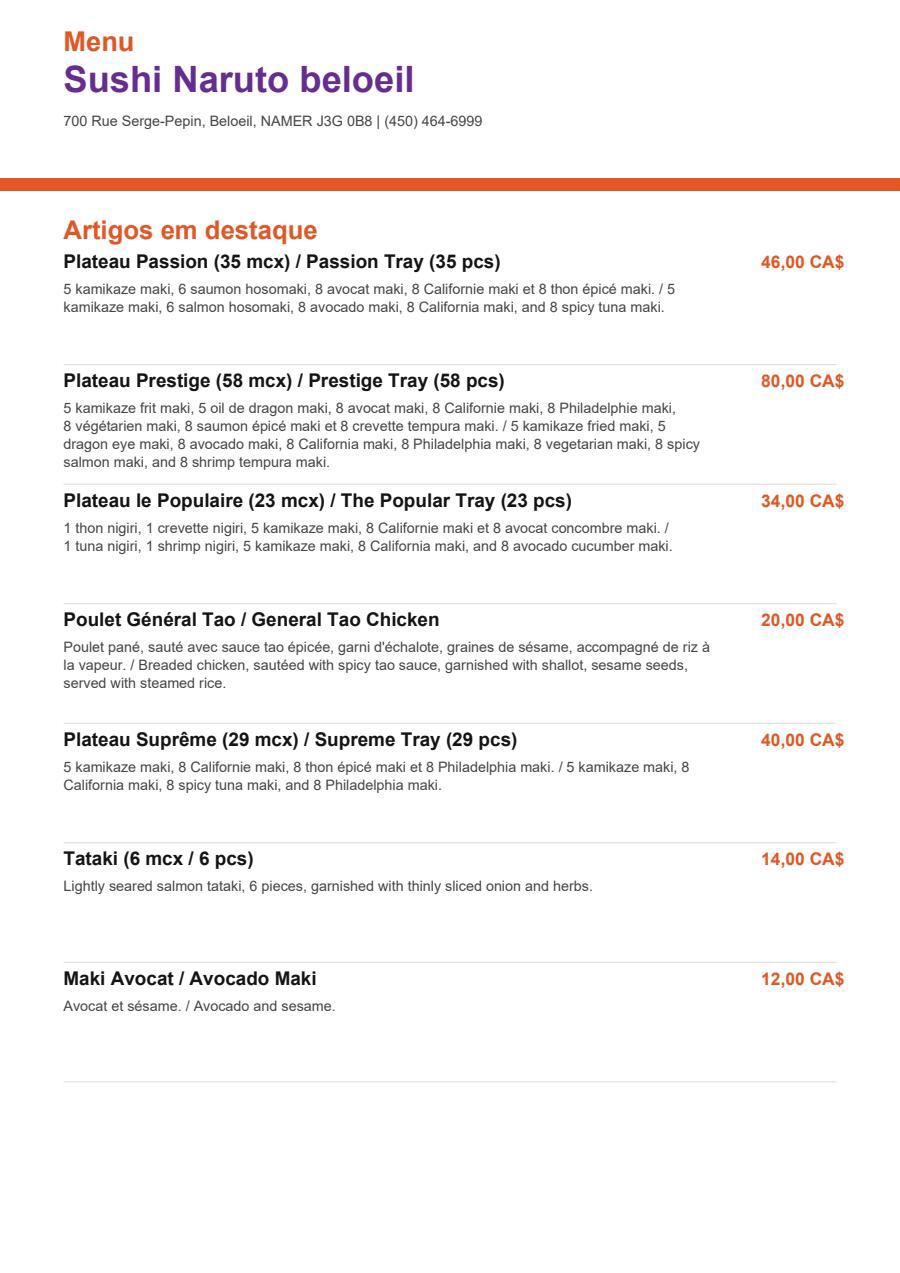 Menu
Sushi Naruto beloeil

700 Rue Serge-Pepin, Beloeil, NAMER J3G 0B8 | (450) 464-6999

Artigos em destaque

Plateau Passion (35 mcx) / Passion Tray (35 pcs)
46,00 CA$
5 kamikaze maki, 6 saumon hosomaki, 8 avocat maki, 8 Californie maki et 8 thon épicé maki. / 5 kamikaze maki, 6 salmon hosomaki, 8 avocado maki, 8 California maki, and 8 spicy tuna maki.

Plateau Prestige (58 mcx) / Prestige Tray (58 pcs)
80,00 CA$
5 kamikaze frit maki, 5 oil de dragon maki, 8 avocat maki, 8 Californie maki, 8 Philadelphie maki, 8 végétarien maki, 8 saumon épicé maki et 8 crevette tempura maki. / 5 kamikaze fried maki, 5 dragon eye maki, 8 avocado maki, 8 California maki, 8 Philadelphia maki, 8 vegetarian maki, 8 spicy salmon maki, and 8 shrimp tempura maki.

Plateau le Populaire (23 mcx) / The Popular Tray (23 pcs)
34,00 CA$
1 thon nigiri, 1 crevette nigiri, 5 kamikaze maki, 8 Californie maki et 8 avocat concombre maki. / 1 tuna nigiri, 1 shrimp nigiri, 5 kamikaze maki, 8 California maki, and 8 avocado cucumber maki.

Poulet Général Tao / General Tao Chicken
20,00 CA$
Poulet pané, sauté avec sauce tao épicée, garni d'échalote, graines de sésame, accompagné de riz à la vapeur. / Breaded chicken, sautéed with spicy tao sauce, garnished with shallot, sesame seeds, served with steamed rice.

Plateau Suprême (29 mcx) / Supreme Tray (29 pcs)
40,00 CA$
5 kamikaze maki, 8 Californie maki, 8 thon épicé maki et 8 Philadelphia maki. / 5 kamikaze maki, 8 California maki, 8 spicy tuna maki, and 8 Philadelphia maki.

Tataki (6 mcx / 6 pcs)
14,00 CA$
Lightly seared salmon tataki, 6 pieces, garnished with thinly sliced onion and herbs.

Maki Avocat / Avocado Maki
12,00 CA$
Avocat et sésame. / Avocado and sesame.